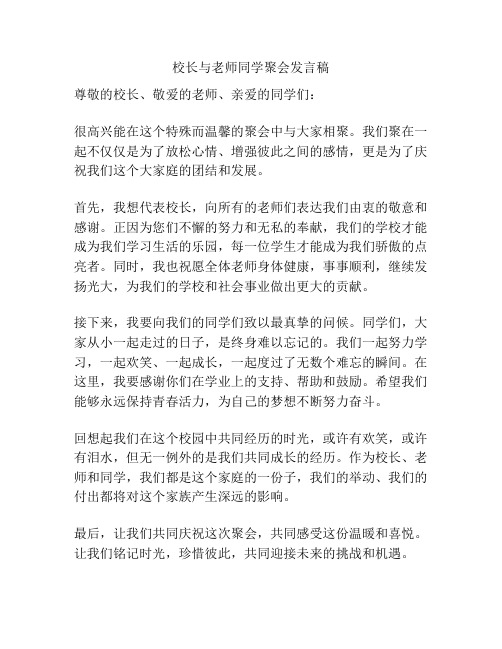 校长与老师同学聚会发言稿

尊敬的校长、敬爱的老师、亲爱的同学们：

很高兴能在这个特殊而温馨的聚会中与大家相聚。我们聚在一起不仅仅是为了放松心情、增强彼此之间的感情，更是为了庆祝我们这个大家庭的团结和发展。

首先，我想代表校长，向所有的老师们表达我们由衷的敬意和感谢。正因为您们不懈的努力和无私的奉献，我们的学校才能成为我们学习生活的乐园，每一位学生才能成为我们骄傲的点亮者。同时，我也祝愿全体老师身体健康，事事顺利，继续发扬光大，为我们的学校和社会事业做出更大的贡献。

接下来，我要向我们的同学们致以最真挚的问候。同学们，大家从小一起走过的日子，是终身难以忘记的。我们一起努力学习，一起欢笑、一起成长，一起度过了无数个难忘的瞬间。在这里，我要感谢你们在学业上的支持、帮助和鼓励。希望我们能够永远保持青春活力，为自己的梦想不断努力奋斗。

回想起我们在这个校园中共同经历的时光，或许有欢笑，或许有泪水，但无一例外的是我们共同成长的经历。作为校长、老师和同学，我们都是这个家庭的一份子，我们的举动、我们的付出都将对这个家族产生深远的影响。

最后，让我们共同庆祝这次聚会，共同感受这份温暖和喜悦。让我们铭记时光，珍惜彼此，共同迎接未来的挑战和机遇。